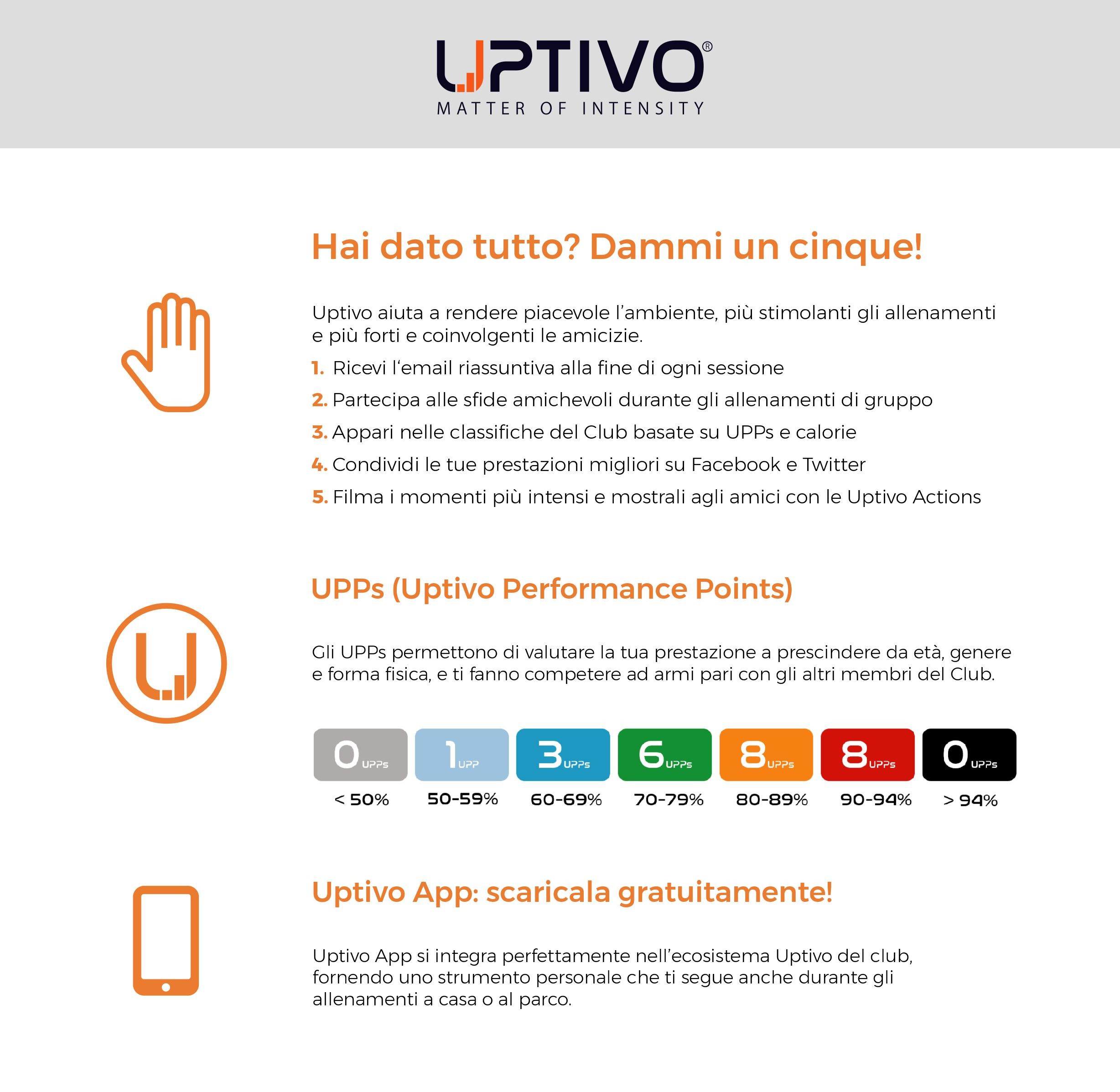 UPTIVO®
MATTER OF INTENSITY

Hai dato tutto? Dammi un cinque!

Uptivo aiuta a rendere piacevole l'ambiente, più stimolanti gli allenamenti e più forti e coinvolgenti le amicizie.

1. Ricevi l'email riassuntiva alla fine di ogni sessione
2. Partecipa alle sfide amichevoli durante gli allenamenti di gruppo
3. Appari nelle classifiche del Club basate su UPPs e calorie
4. Condividi le tue prestazioni migliori su Facebook e Twitter
5. Filma i momenti più intensi e mostrali agli amici con le Uptivo Actions

UPPs (Uptivo Performance Points)

Gli UPPs permettono di valutare la tua prestazione a prescindere da età, genere e forma fisica, e ti fanno competere ad armi pari con gli altri membri del Club.

| 0 UPPs | 1 UPP | 3 UPPs | 6 UPPs | 8 UPPs | 8 UPPs | 0 UPPs |
|---|---|---|---|---|---|---|
| < 50% | 50-59% | 60-69% | 70-79% | 80-89% | 90-94% | > 94% |

Uptivo App: scaricala gratuitamente!

Uptivo App si integra perfettamente nell'ecosistema Uptivo del club, fornendo uno strumento personale che ti segue anche durante gli allenamenti a casa o al parco.